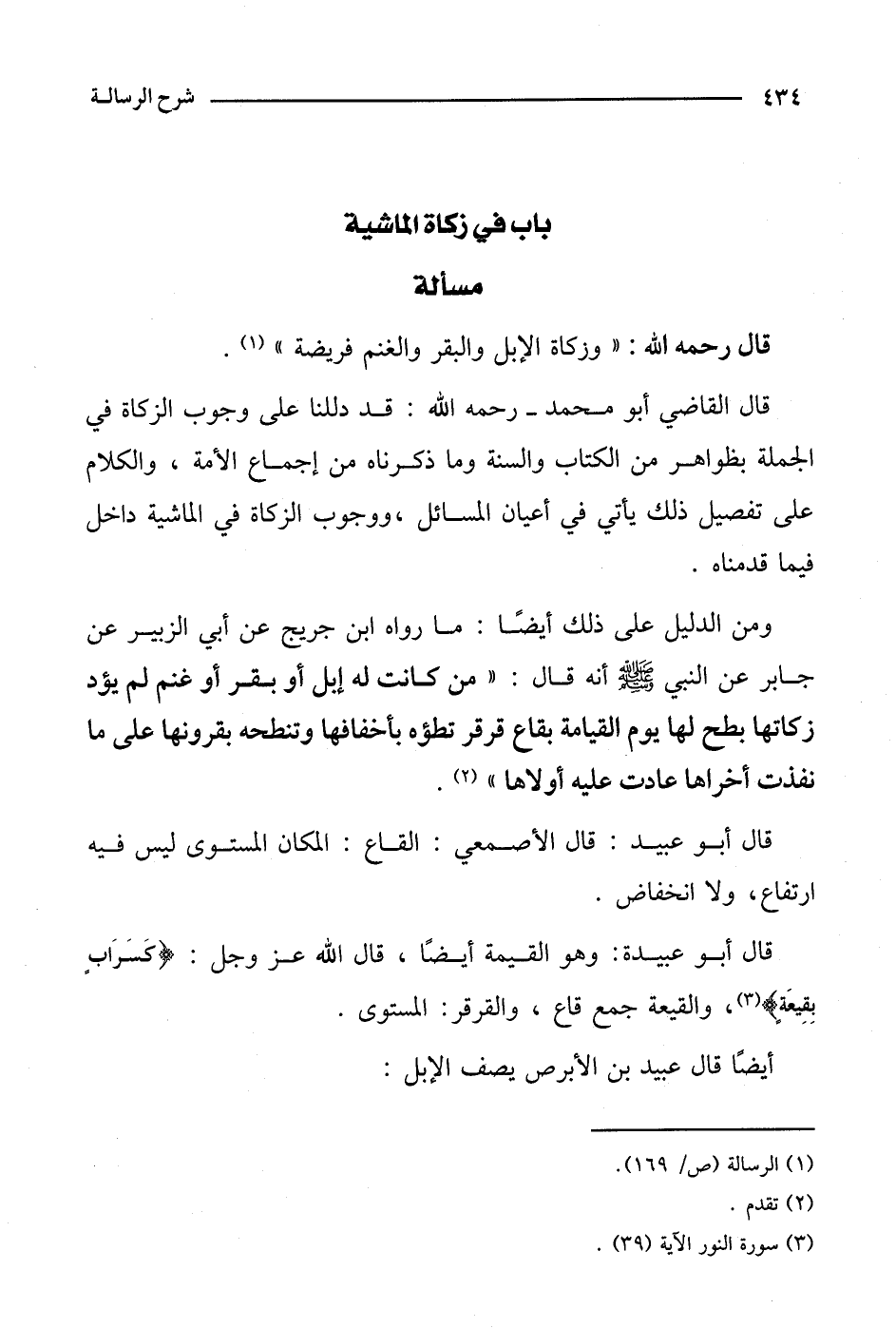 ٤٣٤ شرح الرسالة

باب في زكاة الماشية

مسألة

قال رحمه الله : « وزكاة الإبل والبقر والغنم فريضة » (١) .

قال القاضي أبو محمد ـ رحمه الله : قد دللنا على وجوب الزكاة في الجملة بظواهر من الكتاب والسنة وما ذكرناه من إجماع الأمة ، والكلام على تفصيل ذلك يأتي في أعيان المسائل ،ووجوب الزكاة في الماشية داخل فيما قدمناه .

ومن الدليل على ذلك أيضًا : ما رواه ابن جريج عن أبي الزبير عن جابر عن النبي ﷺ أنه قال : « من كانت له إبل أو بقر أو غنم لم يؤد زكاتها بطح لها يوم القيامة بقاع قرقر تطؤه بأخفافها وتنطحه بقرونها على ما نفذت أخراها عادت عليه أولاها » (٢) .

قال أبو عبيد : قال الأصمعي : القاع : المكان المستوى ليس فيه ارتفاع، ولا انخفاض .

قال أبو عبيدة: وهو القيمة أيضًا ، قال الله عز وجل : ﴿كَسَرَابٍ بِقِيعَةٍ﴾(٣)، والقيعة جمع قاع ، والقرقر: المستوى .

أيضًا قال عبيد بن الأبرص يصف الإبل :

(١) الرسالة (ص/ ١٦٩).
(٢) تقدم .
(٣) سورة النور الآية (٣٩) .